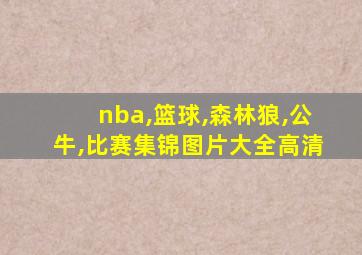 nba,篮球,森林狼,公牛,比赛集锦图片大全高清